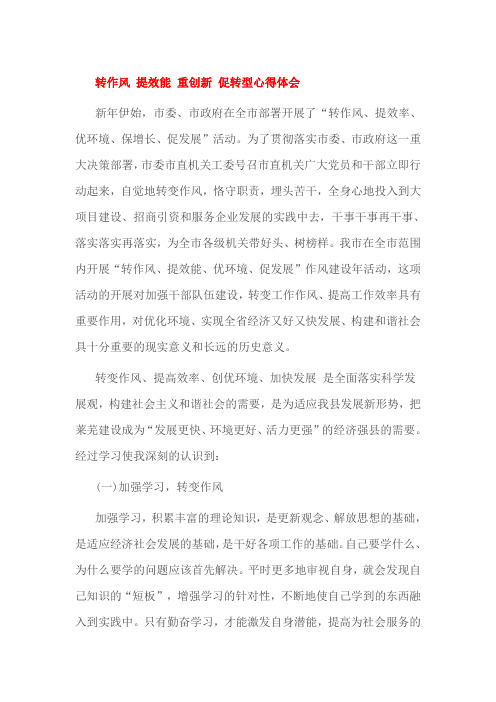 转作风 提效能 重创新 促转型心得体会

新年伊始，市委、市政府在全市部署开展了“转作风、提效率、优环境、保增长、促发展”活动。为了贯彻落实市委、市政府这一重大决策部署，市委市直机关工委号召市直机关广大党员和干部立即行动起来，自觉地转变作风，恪守职责，埋头苦干，全身心地投入到大项目建设、招商引资和服务企业发展的实践中去，干事干事再干事、落实落实再落实，为全市各级机关带好头、树榜样。我市在全市范围内开展“转作风、提效能、优环境、促发展”作风建设年活动，这项活动的开展对加强干部队伍建设，转变工作作风、提高工作效率具有重要作用，对优化环境、实现全省经济又好又快发展、构建和谐社会具十分重要的现实意义和长远的历史意义。

转变作风、提高效率、创优环境、加快发展 是全面落实科学发展观，构建社会主义和谐社会的需要，是为适应我县发展新形势，把莱芜建设成为“发展更快、环境更好、活力更强”的经济强县的需要。经过学习使我深刻的认识到：

(一)加强学习，转变作风

加强学习，积累丰富的理论知识，是更新观念、解放思想的基础，是适应经济社会发展的基础，是干好各项工作的基础。自己要学什么、为什么要学的问题应该首先解决。平时更多地审视自身，就会发现自己知识的“短板”，增强学习的针对性，不断地使自己学到的东西融入到实践中。只有勤奋学习，才能激发自身潜能，提高为社会服务的